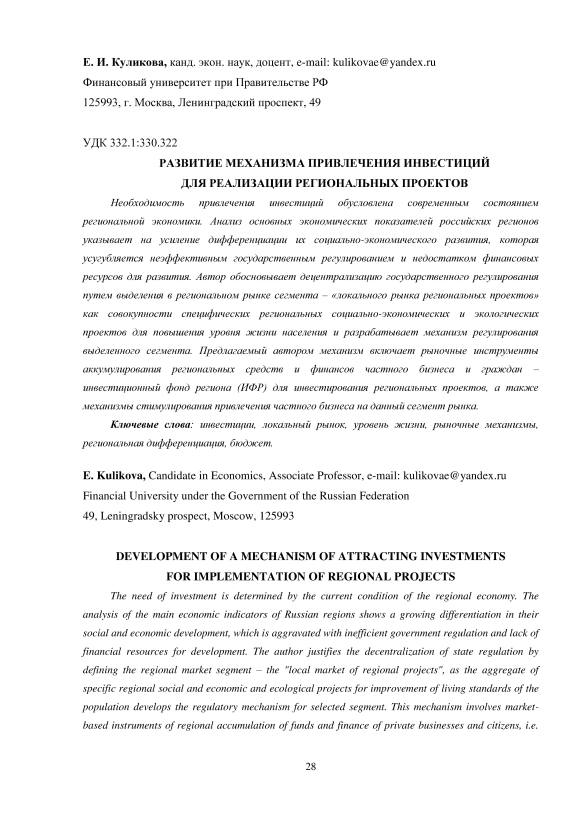 Е. И. Куликова, канд. экон. наук, доцент, e-mail: kulikovae@yandex.ru
Финансовый университет при Правительстве РФ
125993, г. Москва, Ленинградский проспект, 49

УДК 332.1:330.322

РАЗВИТИЕ МЕХАНИЗМА ПРИВЛЕЧЕНИЯ ИНВЕСТИЦИЙ
ДЛЯ РЕАЛИЗАЦИИ РЕГИОНАЛЬНЫХ ПРОЕКТОВ

Необходимость привлечения инвестиций обусловлена современным состоянием региональной экономики. Анализ основных экономических показателей российских регионов указывает на усиление дифференциации их социально-экономического развития, которая усугубляется неэффективным государственным регулированием и недостатком финансовых ресурсов для развития. Автор обосновывает децентрализацию государственного регулирования путем выделения в региональном рынке сегмента – «локального рынка региональных проектов» как совокупности специфических региональных социально-экономических и экологических проектов для повышения уровня жизни населения и разрабатывает механизм регулирования выделенного сегмента. Предлагаемый автором механизм включает рыночные инструменты аккумулирования региональных средств и финансов частного бизнеса и граждан – инвестиционный фонд региона (ИФР) для инвестирования региональных проектов, а также механизмы стимулирования привлечения частного бизнеса на данный сегмент рынка.

Ключевые слова: инвестиции, локальный рынок, уровень жизни, рыночные механизмы, региональная дифференциация, бюджет.

E. Kulikova, Candidate in Economics, Associate Professor, e-mail: kulikovae@yandex.ru
Financial University under the Government of the Russian Federation
49, Leningradsky prospect, Moscow, 125993

DEVELOPMENT OF A MECHANISM OF ATTRACTING INVESTMENTS
FOR IMPLEMENTATION OF REGIONAL PROJECTS

The need of investment is determined by the current condition of the regional economy. The analysis of the main economic indicators of Russian regions shows a growing differentiation in their social and economic development, which is aggravated with inefficient government regulation and lack of financial resources for development. The author justifies the decentralization of state regulation by defining the regional market segment – the "local market of regional projects", as the aggregate of specific regional social and economic and ecological projects for improvement of living standards of the population develops the regulatory mechanism for selected segment. This mechanism involves market-based instruments of regional accumulation of funds and finance of private businesses and citizens, i.e.

28